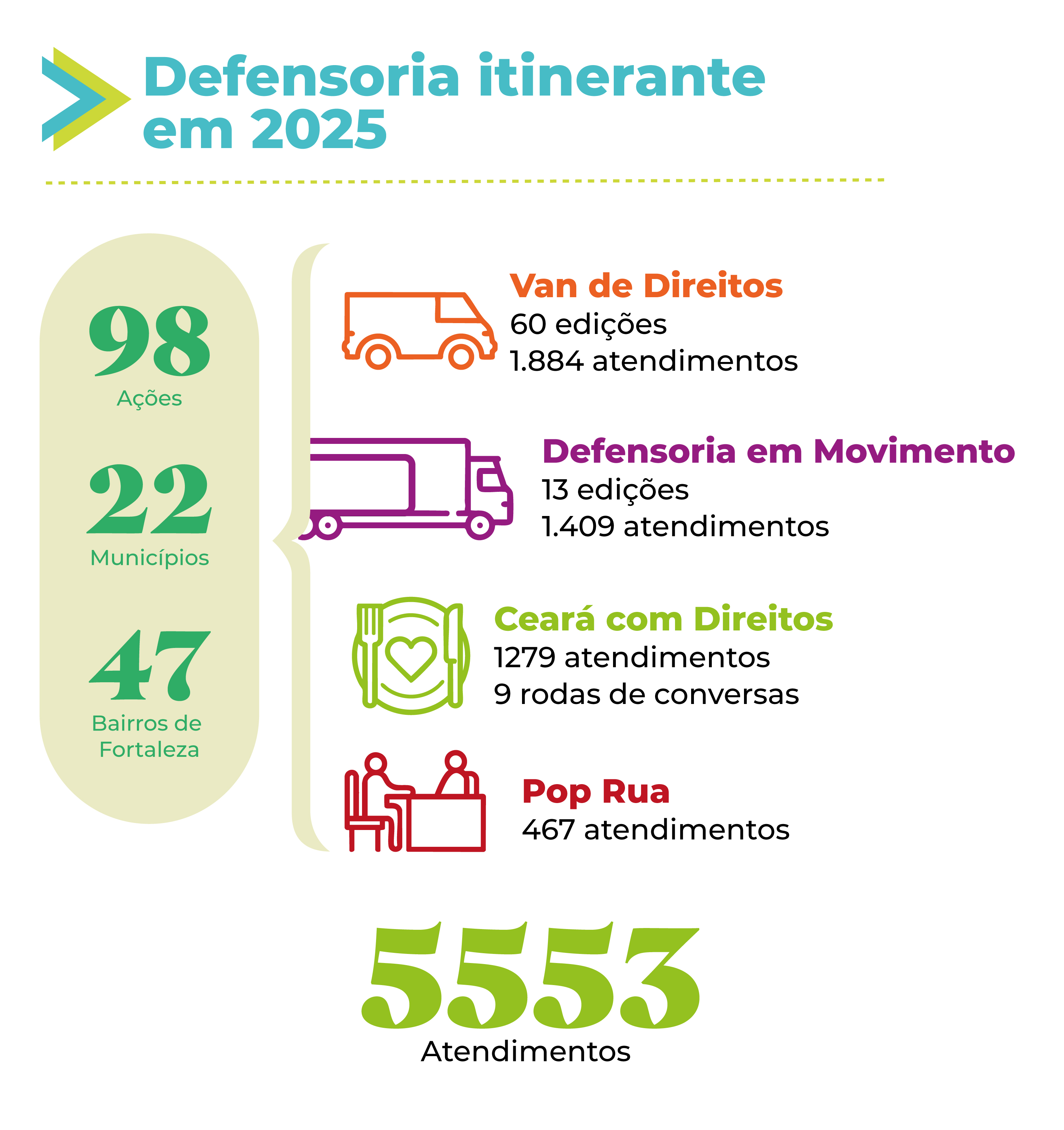 Defensoria itinerante em 2025

98
Ações

22
Municípios

47
Bairros de Fortaleza

Van de Direitos
60 edições
1.884 atendimentos

Defensoria em Movimento
13 edições
1.409 atendimentos

Ceará com Direitos
1279 atendimentos
9 rodas de conversas

Pop Rua
467 atendimentos

5553
Atendimentos